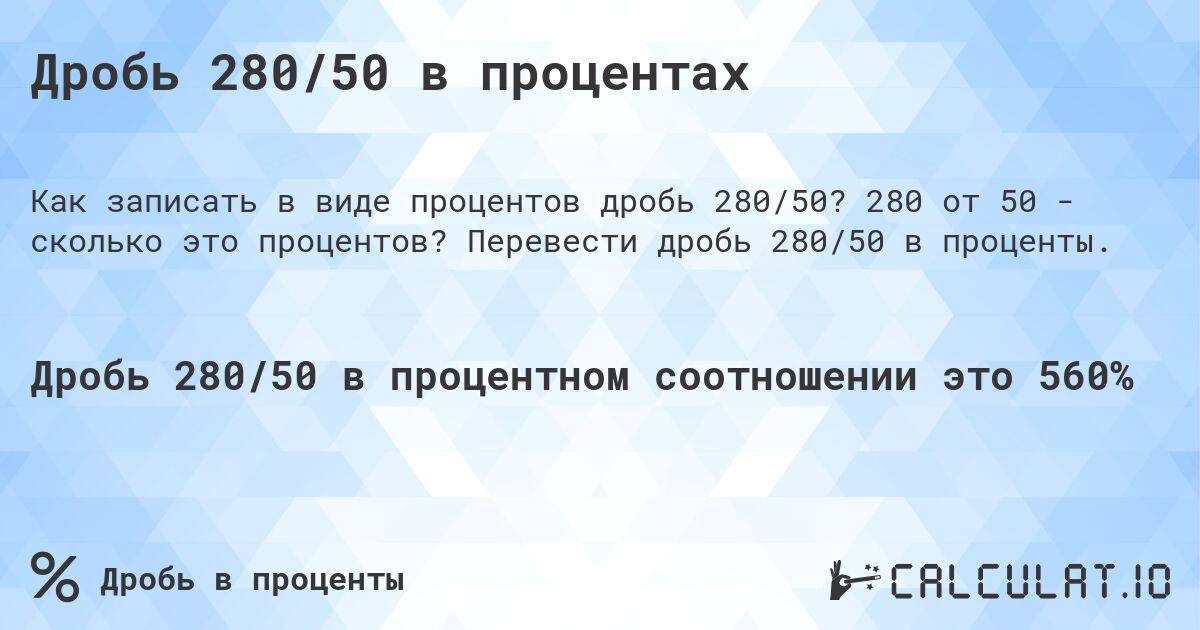 Дробь 280/50 в процентах

Как записать в виде процентов дробь 280/50? 280 от 50 - сколько это процентов? Перевести дробь 280/50 в проценты.

Дробь 280/50 в процентном соотношении это 560%

% Дробь в проценты

CALCULAT.IO